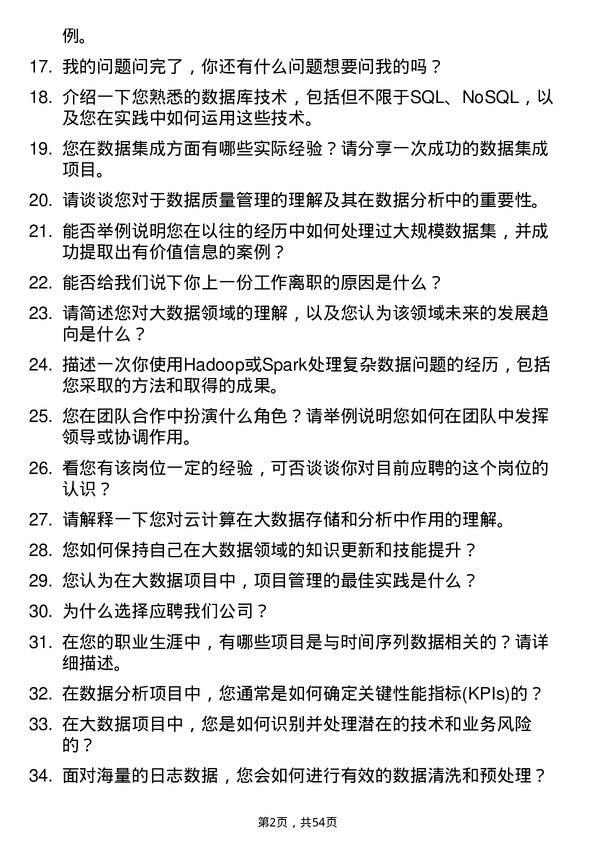 例。

17. 我的问题问完了，你还有什么问题想要问我的吗？

18. 介绍一下您熟悉的数据库技术，包括但不限于SQL、NoSQL，以及您在实践中如何运用这些技术。

19. 您在数据集成方面有哪些实际经验？请分享一次成功的数据集成项目。

20. 请谈谈您对于数据质量管理的理解及其在数据分析中的重要性。

21. 能否举例说明您在以往的经历中如何处理过大规模数据集，并成功提取出有价值信息的案例？

22. 能否给我们说下你上一份工作离职的原因是什么？

23. 请简述您对大数据领域的理解，以及您认为该领域未来的发展趋向是什么？

24. 描述一次你使用Hadoop或Spark处理复杂数据问题的经历，包括您采取的方法和取得的成果。

25. 您在团队合作中扮演什么角色？请举例说明您如何在团队中发挥领导或协调作用。

26. 看您有该岗位一定的经验，可否谈谈你对目前应聘的这个岗位的认识？

27. 请解释一下您对云计算在大数据存储和分析中作用的理解。

28. 您如何保持自己在大数据领域的知识更新和技能提升？

29. 您认为在大数据项目中，项目管理的最佳实践是什么？

30. 为什么选择应聘我们公司？

31. 在您的职业生涯中，有哪些项目是与时间序列数据相关的？请详细描述。

32. 在数据分析项目中，您通常是如何确定关键性能指标(KPIs)的？

33. 在大数据项目中，您是如何识别并处理潜在的技术和业务风险的？

34. 面对海量的日志数据，您会如何进行有效的数据清洗和预处理？

第2页，共54页